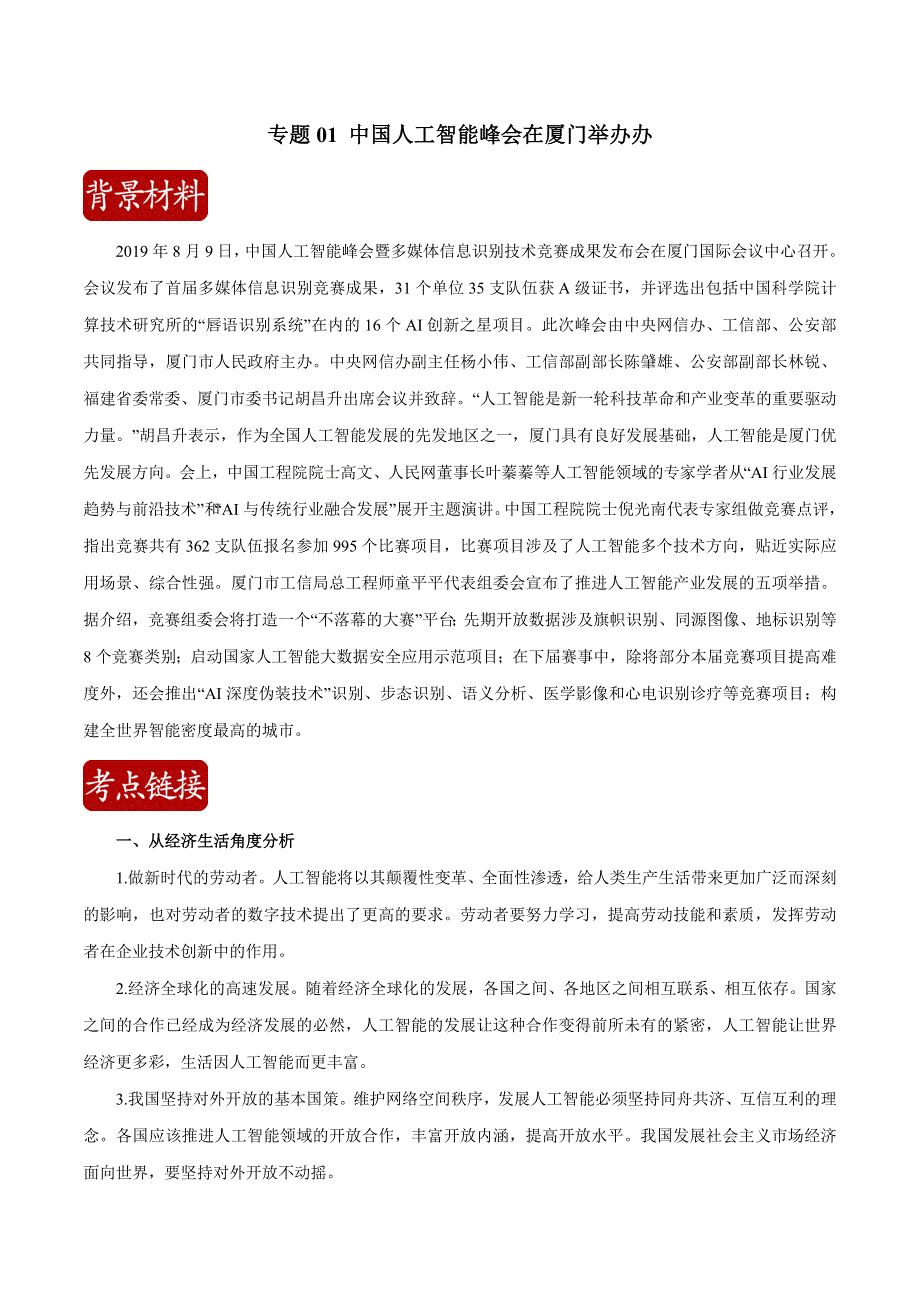 专题 01 中国人工智能峰会在厦门举办办

背景材料

2019 年 8 月 9 日，中国人工智能峰会暨多媒体信息识别技术竞赛成果发布会在厦门国际会议中心召开。会议发布了首届多媒体信息识别竞赛成果，31 个单位 35 支队伍获 A 级证书，并评选出包括中国科学院计算技术研究所的“唇语识别系统”在内的 16 个 AI 创新之星项目。此次峰会由中央网信办、工信部、公安部共同指导，厦门市人民政府主办。中央网信办副主任杨小伟、工信部副部长陈肇雄、公安部副部长林锐、福建省委常委、厦门市委书记胡昌升出席会议并致辞。“人工智能是新一轮科技革命和产业变革的重要驱动力量。”胡昌升表示，作为全国人工智能发展的先发地区之一，厦门具有良好发展基础，人工智能是厦门优先发展方向。会上，中国工程院院士高文、人民网董事长叶蓁蓁等人工智能领域的专家学者从“AI 行业发展趋势与前沿技术”和“AI 与传统行业融合发展”展开主题演讲。中国工程院院士倪光南代表专家组做竞赛点评，指出竞赛共有 362 支队伍报名参加 995 个比赛项目，比赛项目涉及了人工智能多个技术方向，贴近实际应用场景、综合性强。厦门市工信局总工程师童平平代表组委会宣布了推进人工智能产业发展的五项举措。据介绍，竞赛组委会将打造一个“不落幕的大赛”平台；先期开放数据涉及旗帜识别、同源图像、地标识别等 8 个竞赛类别；启动国家人工智能大数据安全应用示范项目；在下届赛事中，除将部分本届竞赛项目提高难度外，还会推出“AI 深度伪装技术”识别、步态识别、语义分析、医学影像和心电识别诊疗等竞赛项目；构建全世界智能密度最高的城市。

考点链接

一、从经济生活角度分析

1.做新时代的劳动者。人工智能将以其颠覆性变革、全面性渗透，给人类生产生活带来更加广泛而深刻的影响，也对劳动者的数字技术提出了更高的要求。劳动者要努力学习，提高劳动技能和素质，发挥劳动者在企业技术创新中的作用。

2.经济全球化的高速发展。随着经济全球化的发展，各国之间、各地区之间相互联系、相互依存。国家之间的合作已经成为经济发展的必然，人工智能的发展让这种合作变得前所未有的紧密，人工智能让世界经济更多彩，生活因人工智能而更丰富。

3.我国坚持对外开放的基本国策。维护网络空间秩序，发展人工智能必须坚持同舟共济、互信互利的理念。各国应该推进人工智能领域的开放合作，丰富开放内涵，提高开放水平。我国发展社会主义市场经济面向世界，要坚持对外开放不动摇。